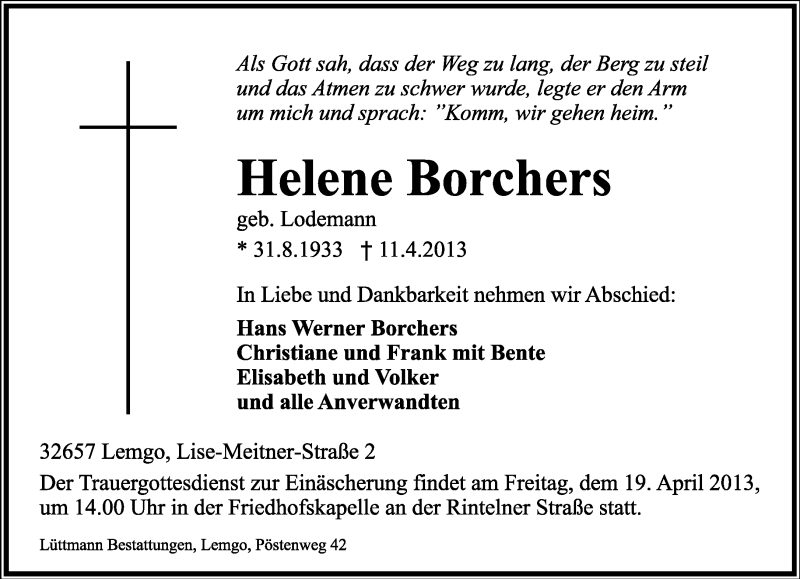 Als Gott sah, dass der Weg zu lang, der Berg zu steil und das Atmen zu schwer wurde, legte er den Arm um mich und sprach: "Komm, wir gehen heim."

Helene Borchers

geb. Lodemann

* 31.8.1933 † 11.4.2013

In Liebe und Dankbarkeit nehmen wir Abschied:

Hans Werner Borchers
Christiane und Frank mit Bente
Elisabeth und Volker
und alle Anverwandten

32657 Lemgo, Lise-Meitner-Straße 2

Der Trauergottesdienst zur Einäscherung findet am Freitag, dem 19. April 2013, um 14.00 Uhr in der Friedhofskapelle an der Rintelner Straße statt.

Lüttmann Bestattungen, Lemgo, Pöstenweg 42